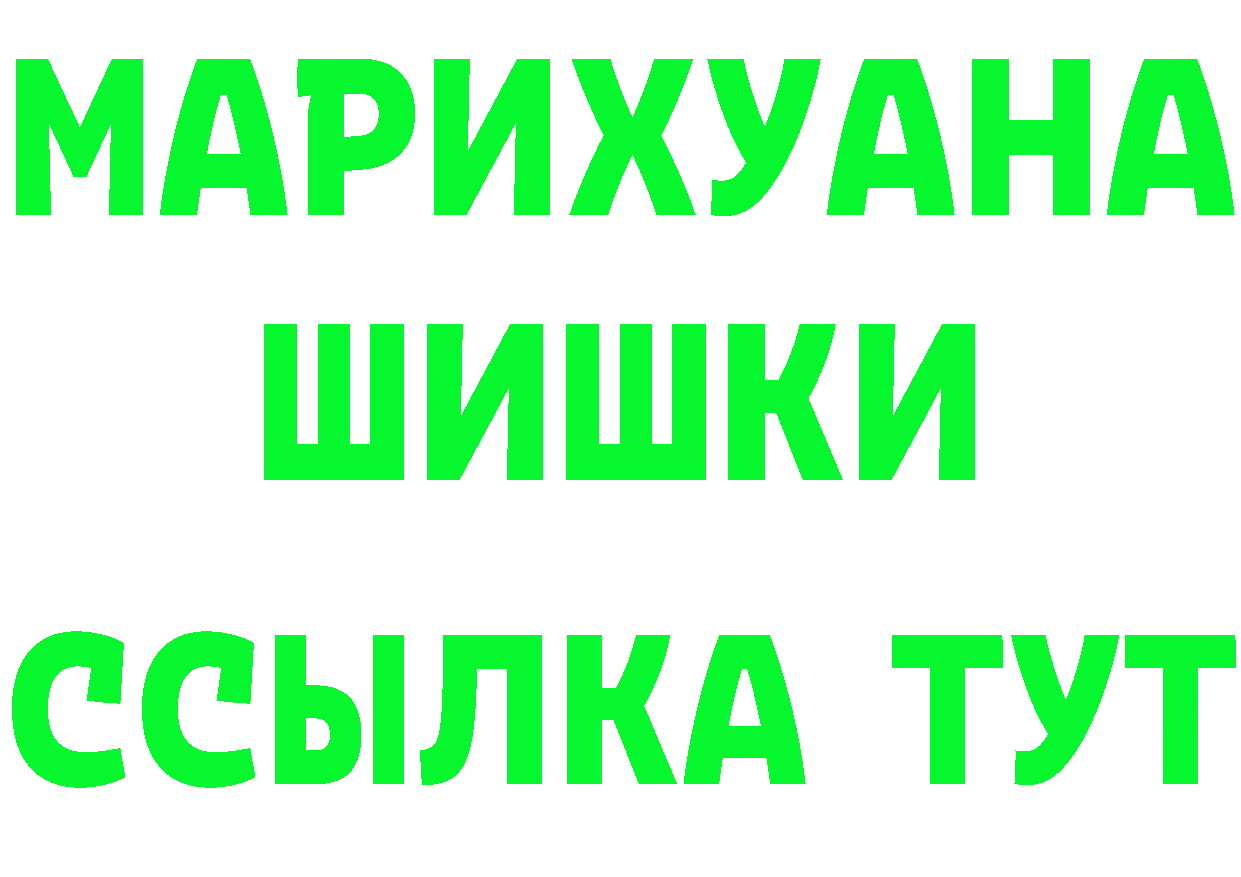 МАРИХУАНА
ШИШКИ
ССЫЛКА ТУТ